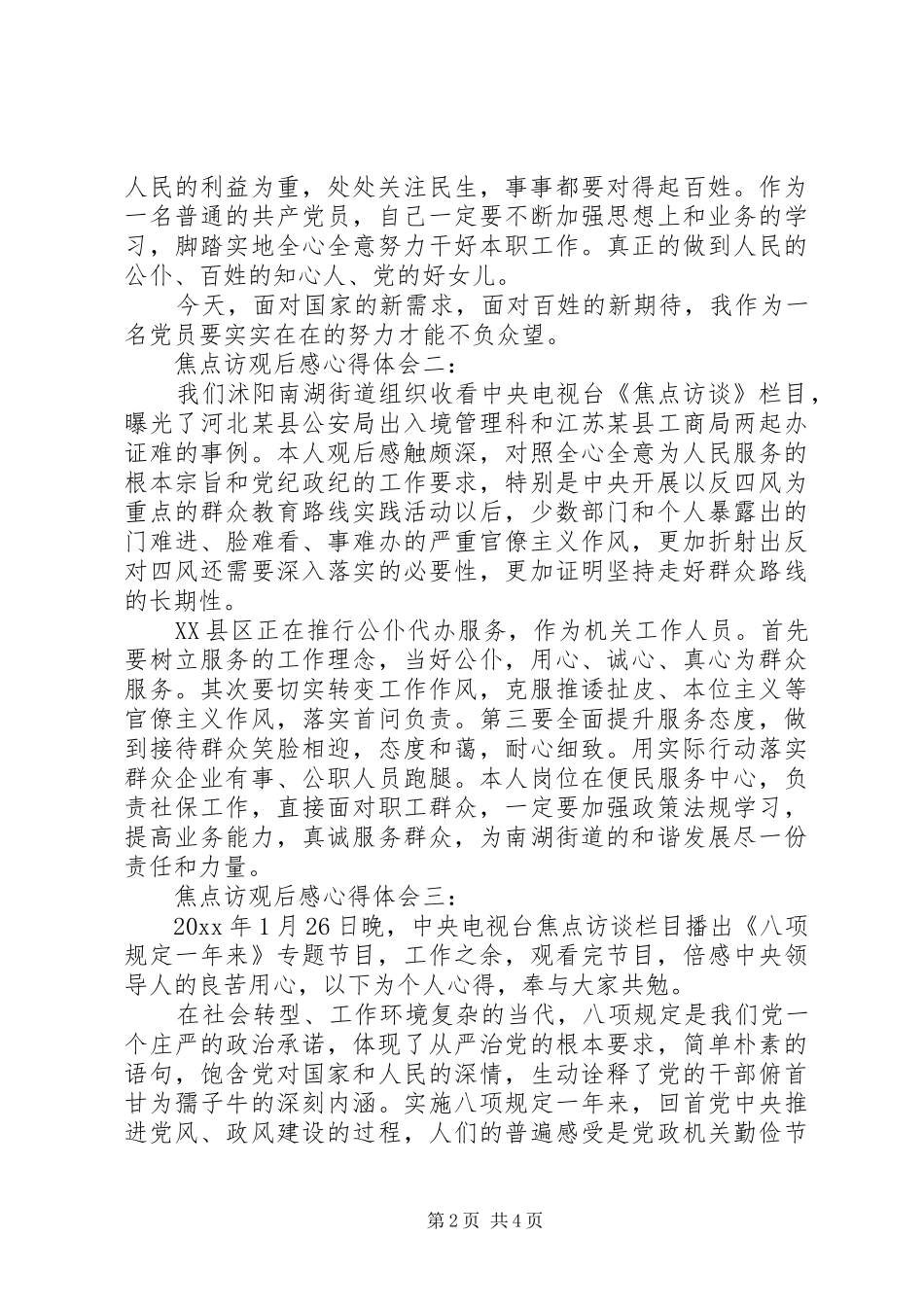 人民的利益为重，处处关注民生，事事都要对得起百姓。作为一名普通的共产党员，自己一定要不断加强思想上和业务的学习，脚踏实地全心全意努力干好本职工作。真正的做到人民的公仆、百姓的知心人、党的好女儿。

今天，面对国家的新需求，面对百姓的新期待，我作为一名党员要实实在在的努力才能不负众望。

焦点访观后感心得体会二：

我们沭阳南湖街道组织收看中央电视台《焦点访谈》栏目，曝光了河北某县公安局出入境管理科和江苏某县工商局两起办证难的事例。本人观后感触颇深，对照全心全意为人民服务的根本宗旨和党纪政纪的工作要求，特别是中央开展以反四风为重点的群众教育路线实践活动以后，少数部门和个人暴露出的门难进、脸难看、事难办的严重官僚主义作风，更加折射出反对四风还需要深入落实的必要性，更加证明坚持走好群众路线的长期性。

XX县区正在推行公仆代办服务，作为机关工作人员。首先要树立服务的工作理念，当好公仆，用心、诚心、真心为群众服务。其次要切实转变工作作风，克服推诿扯皮、本位主义等官僚主义作风，落实首问负责。第三要全面提升服务态度，做到接待群众笑脸相迎，态度和蔼，耐心细致。用实际行动落实群众企业有事、公职人员跑腿。本人岗位在便民服务中心，负责社保工作，直接面对职工群众，一定要加强政策法规学习，提高业务能力，真诚服务群众，为南湖街道的和谐发展尽一份责任和力量。

焦点访观后感心得体会三：

20xx年1月26日晚，中央电视台焦点访谈栏目播出《八项规定一年来》专题节目，工作之余，观看完节目，倍感中央领导人的良苦用心，以下为个人心得，奉与大家共勉。

在社会转型、工作环境复杂的当代，八项规定是我们党一个庄严的政治承诺，体现了从严治党的根本要求，简单朴素的语句，饱含党对国家和人民的深情，生动诠释了党的干部俯首甘为孺子牛的深刻内涵。实施八项规定一年来，回首党中央推进党风、政风建设的过程，人们的普遍感受是党政机关勤俭节

第2页 共4页